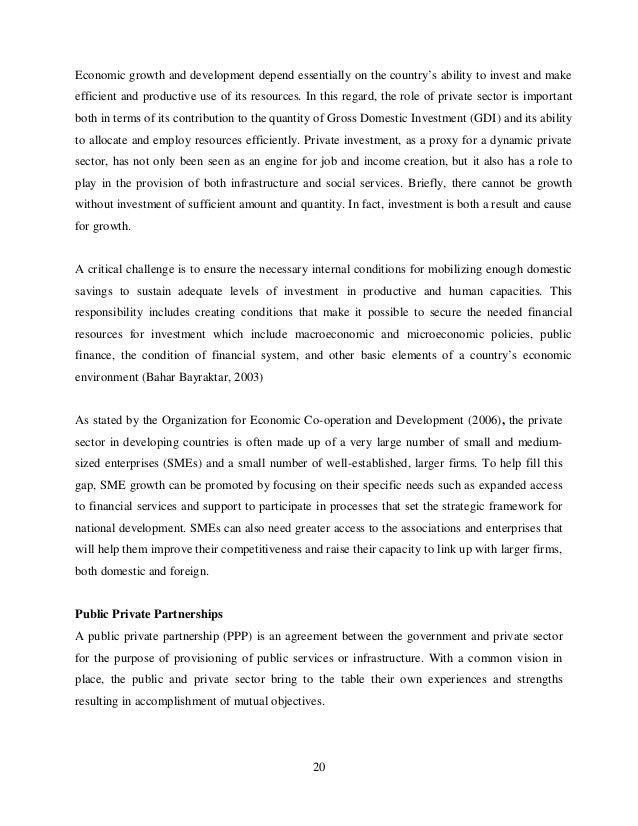 Economic growth and development depend essentially on the country's ability to invest and make efficient and productive use of its resources. In this regard, the role of private sector is important both in terms of its contribution to the quantity of Gross Domestic Investment (GDI) and its ability to allocate and employ resources efficiently. Private investment, as a proxy for a dynamic private sector, has not only been seen as an engine for job and income creation, but it also has a role to play in the provision of both infrastructure and social services. Briefly, there cannot be growth without investment of sufficient amount and quantity. In fact, investment is both a result and cause for growth.

A critical challenge is to ensure the necessary internal conditions for mobilizing enough domestic savings to sustain adequate levels of investment in productive and human capacities. This responsibility includes creating conditions that make it possible to secure the needed financial resources for investment which include macroeconomic and microeconomic policies, public finance, the condition of financial system, and other basic elements of a country's economic environment (Bahar Bayraktar, 2003)

As stated by the Organization for Economic Co-operation and Development (2006), the private sector in developing countries is often made up of a very large number of small and medium-sized enterprises (SMEs) and a small number of well-established, larger firms. To help fill this gap, SME growth can be promoted by focusing on their specific needs such as expanded access to financial services and support to participate in processes that set the strategic framework for national development. SMEs can also need greater access to the associations and enterprises that will help them improve their competitiveness and raise their capacity to link up with larger firms, both domestic and foreign.

Public Private Partnerships
A public private partnership (PPP) is an agreement between the government and private sector for the purpose of provisioning of public services or infrastructure. With a common vision in place, the public and private sector bring to the table their own experiences and strengths resulting in accomplishment of mutual objectives.

20